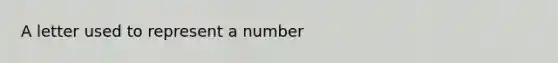 A letter used to represent a number